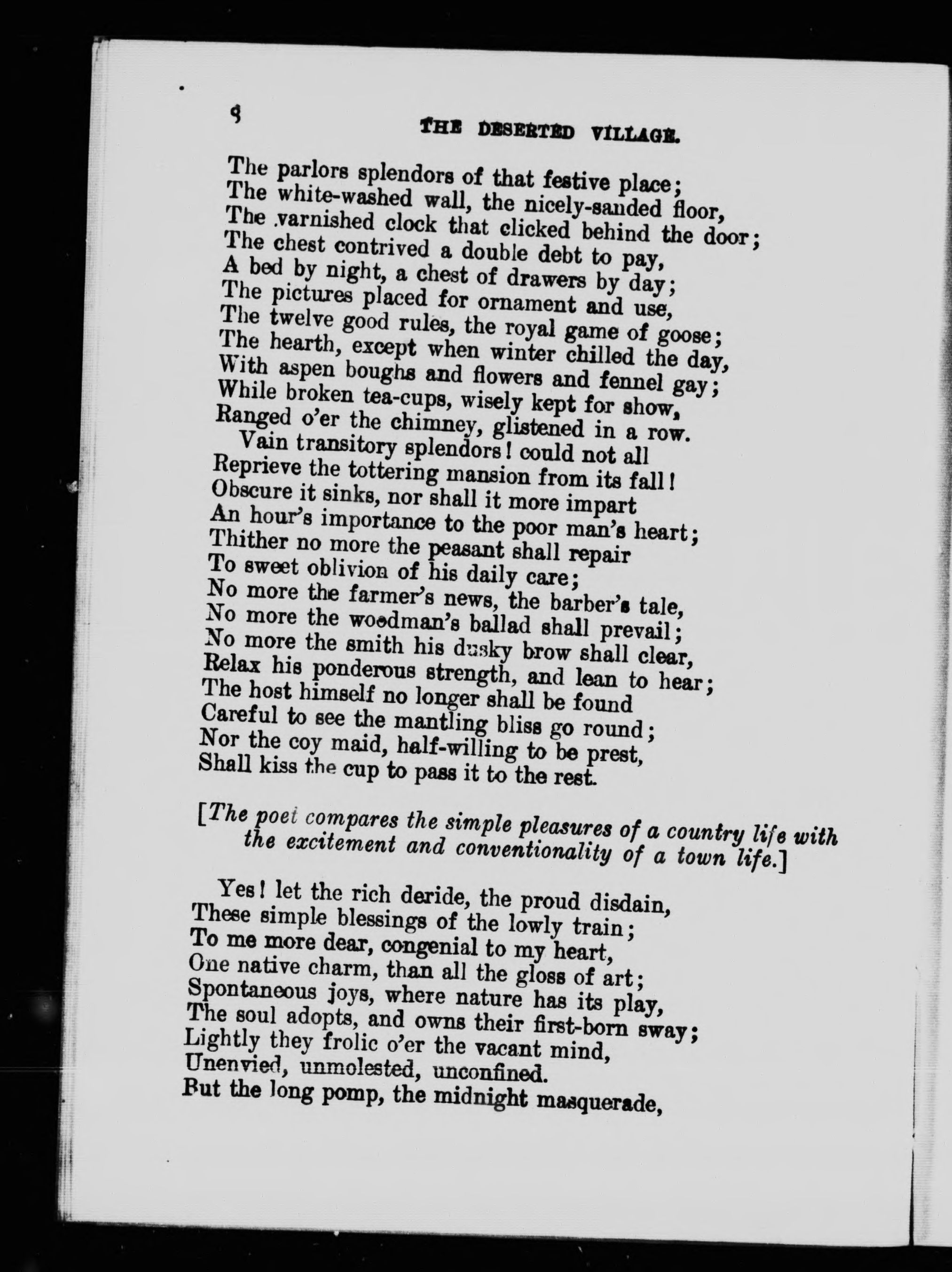 8 THE DESERTED VILLAGE.

The parlors splendors of that festive place;
The white-washed wall, the nicely-sanded floor,
The varnished clock that clicked behind the door;
The chest contrived a double debt to pay,
A bed by night, a chest of drawers by day;
The pictures placed for ornament and use,
The twelve good rules, the royal game of goose;
The hearth, except when winter chilled the day,
With aspen boughs and flowers and fennel gay;
While broken tea-cups, wisely kept for show,
Ranged o'er the chimney, glistened in a row.
Vain transitory splendors! could not all
Reprieve the tottering mansion from its fall!
Obscure it sinks, nor shall it more impart
An hour's importance to the poor man's heart;
Thither no more the peasant shall repair
To sweet oblivion of his daily care;
No more the farmer's news, the barber's tale,
No more the woodman's ballad shall prevail;
No more the smith his dusky brow shall clear,
Relax his ponderous strength, and lean to hear;
The host himself no longer shall be found
Careful to see the mantling bliss go round;
Nor the coy maid, half-willing to be prest,
Shall kiss the cup to pass it to the rest.

[The poet compares the simple pleasures of a country life with the excitement and conventionality of a town life.]

Yes! let the rich deride, the proud disdain,
These simple blessings of the lowly train;
To me more dear, congenial to my heart,
One native charm, than all the gloss of art;
Spontaneous joys, where nature has its play,
The soul adopts, and owns their first-born sway;
Lightly they frolic o'er the vacant mind,
Unenvied, unmolested, unconfined.
But the long pomp, the midnight masquerade,